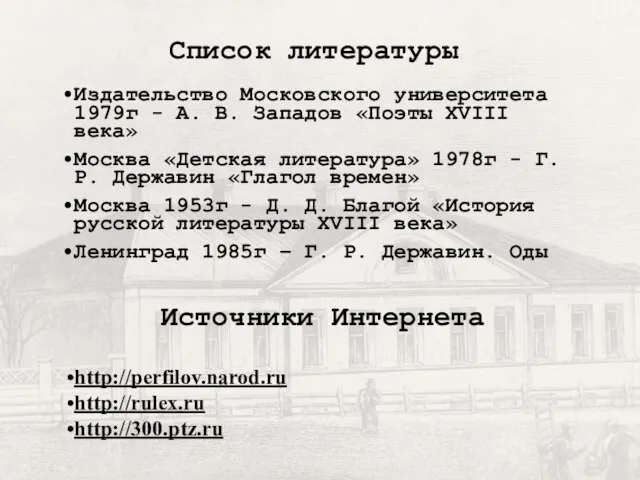 Список литературы

•Издательство Московского университета 1979г - А. В. Западов «Поэты XVIII века»

•Москва «Детская литература» 1978г - Г. Р. Державин «Глагол времен»

•Москва 1953г - Д. Д. Благой «История русской литературы XVIII века»

•Ленинград 1985г – Г. Р. Державин. Оды

Источники Интернета

•http://perfilov.narod.ru

•http://rulex.ru

•http://300.ptz.ru